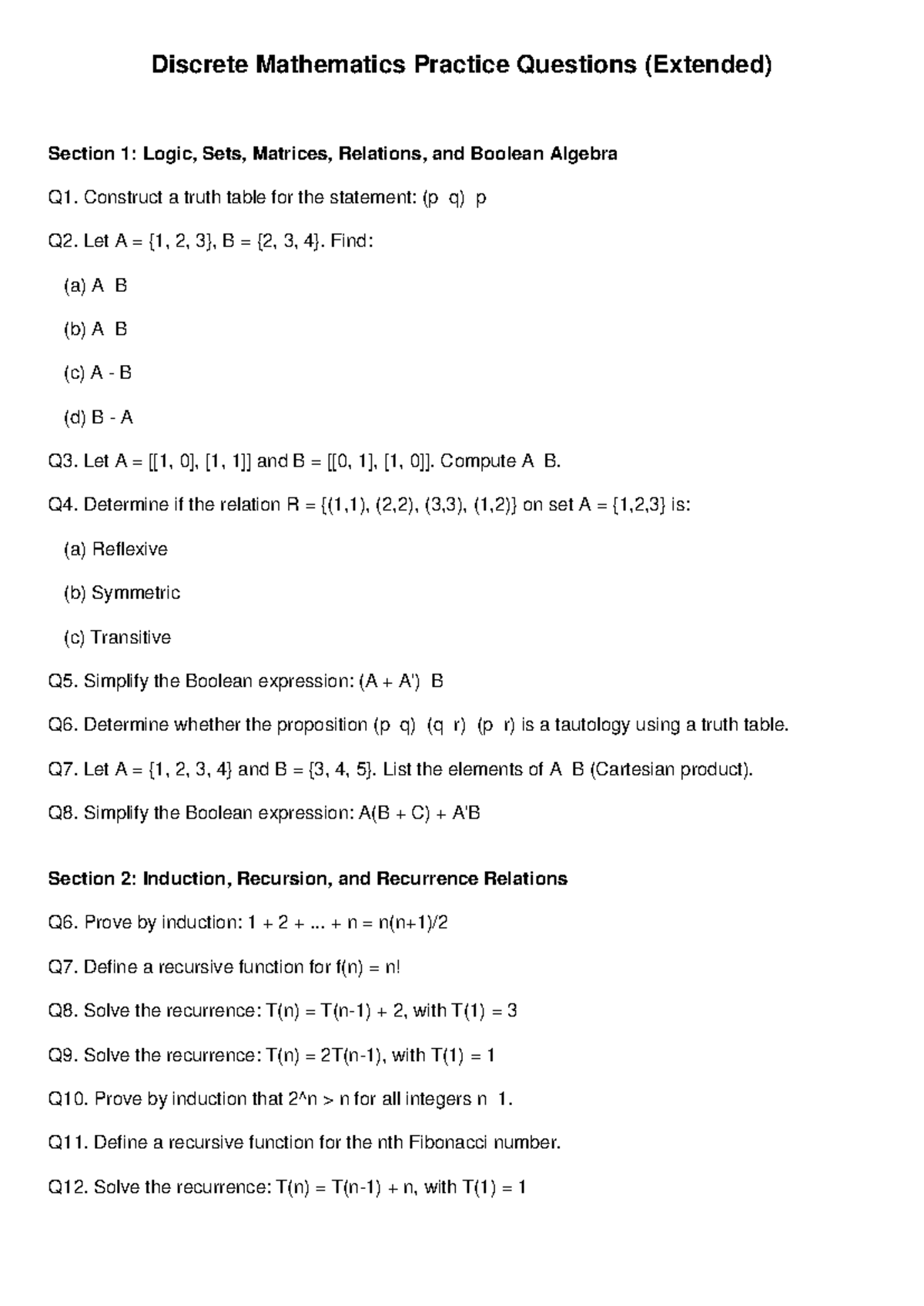 Discrete Mathematics Practice Questions (Extended)

Section 1: Logic, Sets, Matrices, Relations, and Boolean Algebra

Q1. Construct a truth table for the statement: (p q) p

Q2. Let A = {1, 2, 3}, B = {2, 3, 4}. Find:

(a) A B

(b) A B

(c) A - B

(d) B - A

Q3. Let A = [[1, 0], [1, 1]] and B = [[0, 1], [1, 0]]. Compute A B.

Q4. Determine if the relation R = {(1,1), (2,2), (3,3), (1,2)} on set A = {1,2,3} is:

(a) Reflexive

(b) Symmetric

(c) Transitive

Q5. Simplify the Boolean expression: (A + A') B

Q6. Determine whether the proposition (p q) (q r) (p r) is a tautology using a truth table.

Q7. Let A = {1, 2, 3, 4} and B = {3, 4, 5}. List the elements of A B (Cartesian product).

Q8. Simplify the Boolean expression: A(B + C) + A'B

Section 2: Induction, Recursion, and Recurrence Relations

Q6. Prove by induction: 1 + 2 + ... + n = n(n+1)/2

Q7. Define a recursive function for f(n) = n!

Q8. Solve the recurrence: T(n) = T(n-1) + 2, with T(1) = 3

Q9. Solve the recurrence: T(n) = 2T(n-1), with T(1) = 1

Q10. Prove by induction that 2^n > n for all integers n 1.

Q11. Define a recursive function for the nth Fibonacci number.

Q12. Solve the recurrence: T(n) = T(n-1) + n, with T(1) = 1